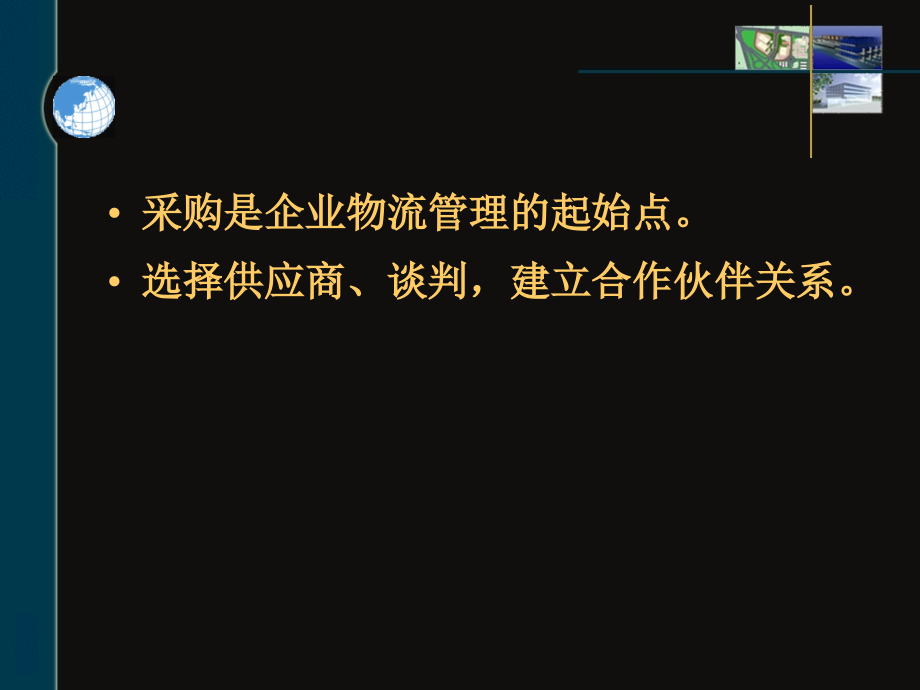 • 采购是企业物流管理的起始点。

• 选择供应商、谈判，建立合作伙伴关系。